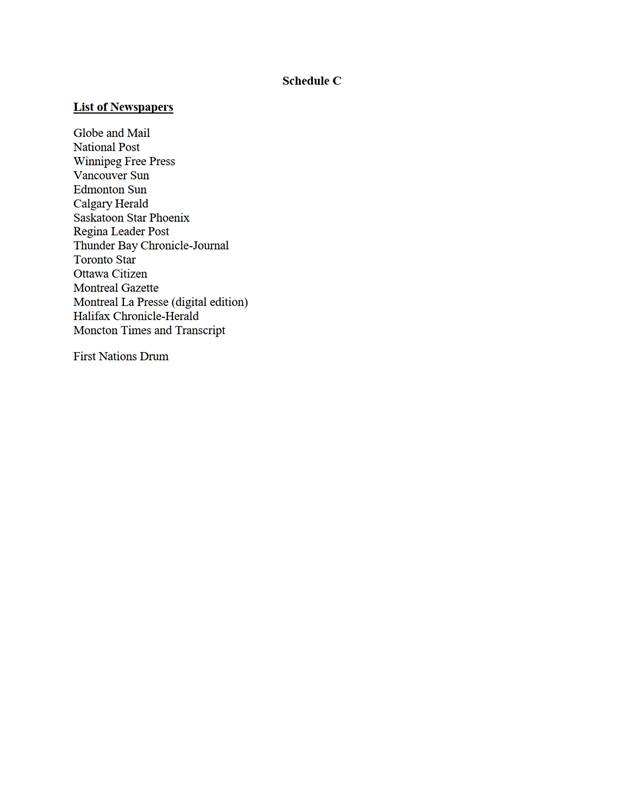 Schedule C

List of Newspapers

Globe and Mail
National Post
Winnipeg Free Press
Vancouver Sun
Edmonton Sun
Calgary Herald
Saskatoon Star Phoenix
Regina Leader Post
Thunder Bay Chronicle-Journal
Toronto Star
Ottawa Citizen
Montreal Gazette
Montreal La Presse (digital edition)
Halifax Chronicle-Herald
Moncton Times and Transcript

First Nations Drum